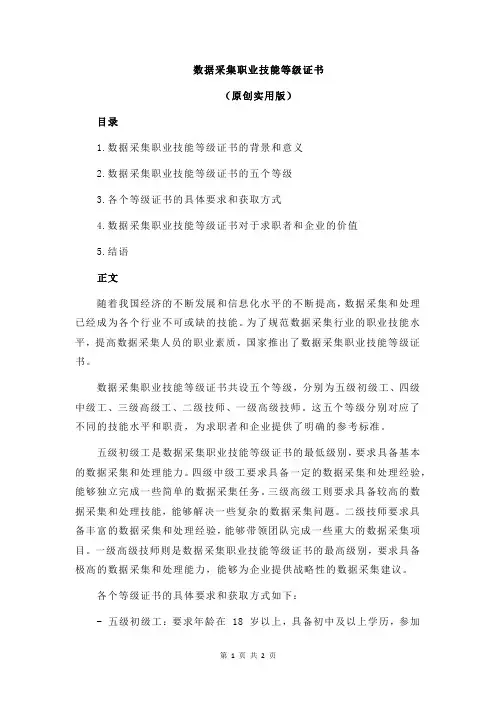 数据采集职业技能等级证书

（原创实用版）

目录

1.数据采集职业技能等级证书的背景和意义

2.数据采集职业技能等级证书的五个等级

3.各个等级证书的具体要求和获取方式

4.数据采集职业技能等级证书对于求职者和企业的价值

5.结语

正文

随着我国经济的不断发展和信息化水平的不断提高，数据采集和处理已经成为各个行业不可或缺的技能。为了规范数据采集行业的职业技能水平，提高数据采集人员的职业素质，国家推出了数据采集职业技能等级证书。

数据采集职业技能等级证书共设五个等级，分别为五级初级工、四级中级工、三级高级工、二级技师、一级高级技师。这五个等级分别对应了不同的技能水平和职责，为求职者和企业提供了明确的参考标准。

五级初级工是数据采集职业技能等级证书的最低级别，要求具备基本的数据采集和处理能力。四级中级工要求具备一定的数据采集和处理经验，能够独立完成一些简单的数据采集任务。三级高级工则要求具备较高的数据采集和处理技能，能够解决一些复杂的数据采集问题。二级技师要求具备丰富的数据采集和处理经验，能够带领团队完成一些重大的数据采集项目。一级高级技师则是数据采集职业技能等级证书的最高级别，要求具备极高的数据采集和处理能力，能够为企业提供战略性的数据采集建议。

各个等级证书的具体要求和获取方式如下：

- 五级初级工：要求年龄在 18 岁以上，具备初中及以上学历，参加

第 1 页 共 2 页